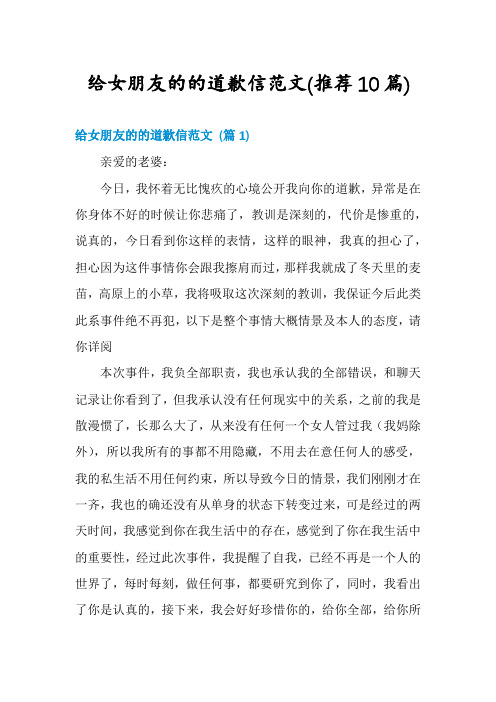 给女朋友的的道歉信范文(推荐10篇)

给女朋友的的道歉信范文（篇 1）

亲爱的老婆：

今日，我怀着无比愧疚的心境公开我向你的道歉，异常是在你身体不好的时候让你悲痛了，教训是深刻的，代价是惨重的，说真的，今日看到你这样的表情，这样的眼神，我真的担心了，担心因为这件事情你会跟我擦肩而过，那样我就成了冬天里的麦苗，高原上的小草，我将吸取这次深刻的教训，我保证今后此类此系事件绝不再犯，以下是整个事情大概情景及本人的态度，请你详阅

本次事件，我负全部职责，我也承认我的全部错误，和聊天记录让你看到了，但我承认没有任何现实中的关系，之前的我是散漫惯了，长那么大了，从来没有任何一个女人管过我（我妈除外），所以我所有的事都不用隐藏，不用去在意任何人的感受，我的私生活不用任何约束，所以导致今日的情景，我们刚刚才在一齐，我也的确还没有从单身的状态下转变过来，可是经过的两天时间，我感觉到你在我生活中的存在，感觉到了你在我生活中的重要性，经过此次事件，我提醒了自我，已经不再是一个人的世界了，每时每刻，做任何事，都要研究到你了，同时，我看出了你是认真的，接下来，我会好好珍惜你的，给你全部，给你所